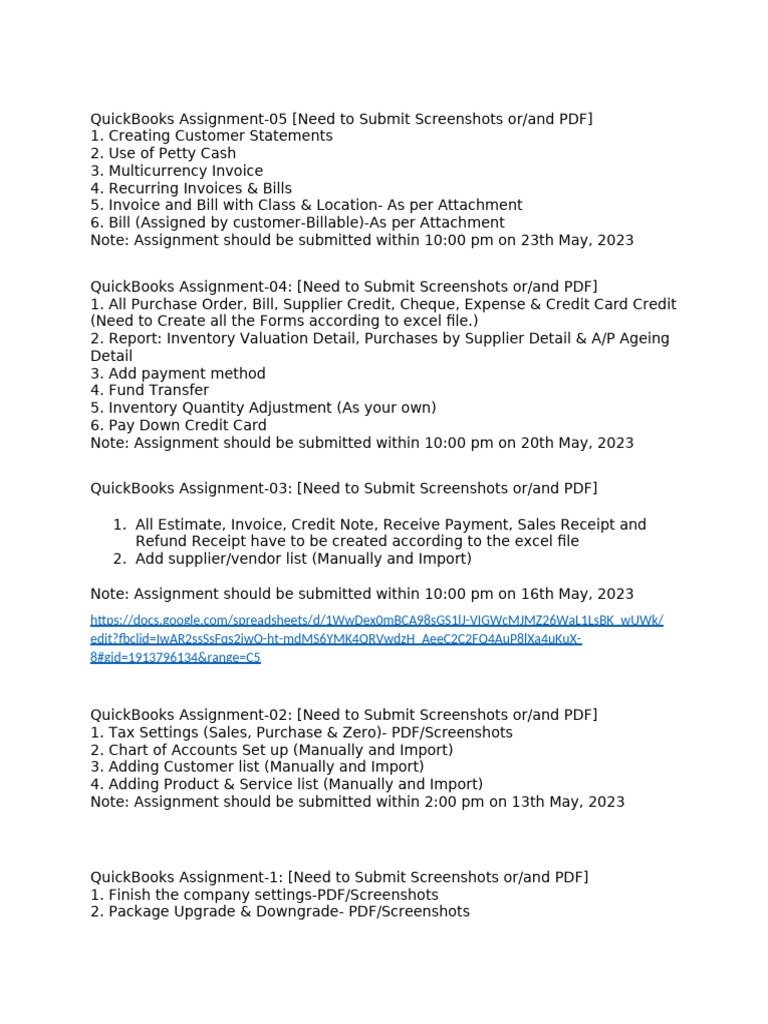 QuickBooks Assignment-05 [Need to Submit Screenshots or/and PDF]
1. Creating Customer Statements
2. Use of Petty Cash
3. Multicurrency Invoice
4. Recurring Invoices & Bills
5. Invoice and Bill with Class & Location- As per Attachment
6. Bill (Assigned by customer-Billable)-As per Attachment
Note: Assignment should be submitted within 10:00 pm on 23th May, 2023

QuickBooks Assignment-04: [Need to Submit Screenshots or/and PDF]
1. All Purchase Order, Bill, Supplier Credit, Cheque, Expense & Credit Card Credit (Need to Create all the Forms according to excel file.)
2. Report: Inventory Valuation Detail, Purchases by Supplier Detail & A/P Ageing Detail
3. Add payment method
4. Fund Transfer
5. Inventory Quantity Adjustment (As your own)
6. Pay Down Credit Card
Note: Assignment should be submitted within 10:00 pm on 20th May, 2023

QuickBooks Assignment-03: [Need to Submit Screenshots or/and PDF]

1. All Estimate, Invoice, Credit Note, Receive Payment, Sales Receipt and Refund Receipt have to be created according to the excel file
2. Add supplier/vendor list (Manually and Import)

Note: Assignment should be submitted within 10:00 pm on 16th May, 2023

https://docs.google.com/spreadsheets/d/1WwDex0mBCA98sGS1lJ-VIGWcMJMZ26WaL1LsBK_wUWk/edit?fbclid=IwAR2ssSsFqs2iwO-ht-mdMS6YMK4QRVwdzH_AeeC2C2FQ4AuP8lXa4uKuX-8#gid=1913796134&range=C5

QuickBooks Assignment-02: [Need to Submit Screenshots or/and PDF]
1. Tax Settings (Sales, Purchase & Zero)- PDF/Screenshots
2. Chart of Accounts Set up (Manually and Import)
3. Adding Customer list (Manually and Import)
4. Adding Product & Service list (Manually and Import)
Note: Assignment should be submitted within 2:00 pm on 13th May, 2023

QuickBooks Assignment-1: [Need to Submit Screenshots or/and PDF]
1. Finish the company settings-PDF/Screenshots
2. Package Upgrade & Downgrade- PDF/Screenshots